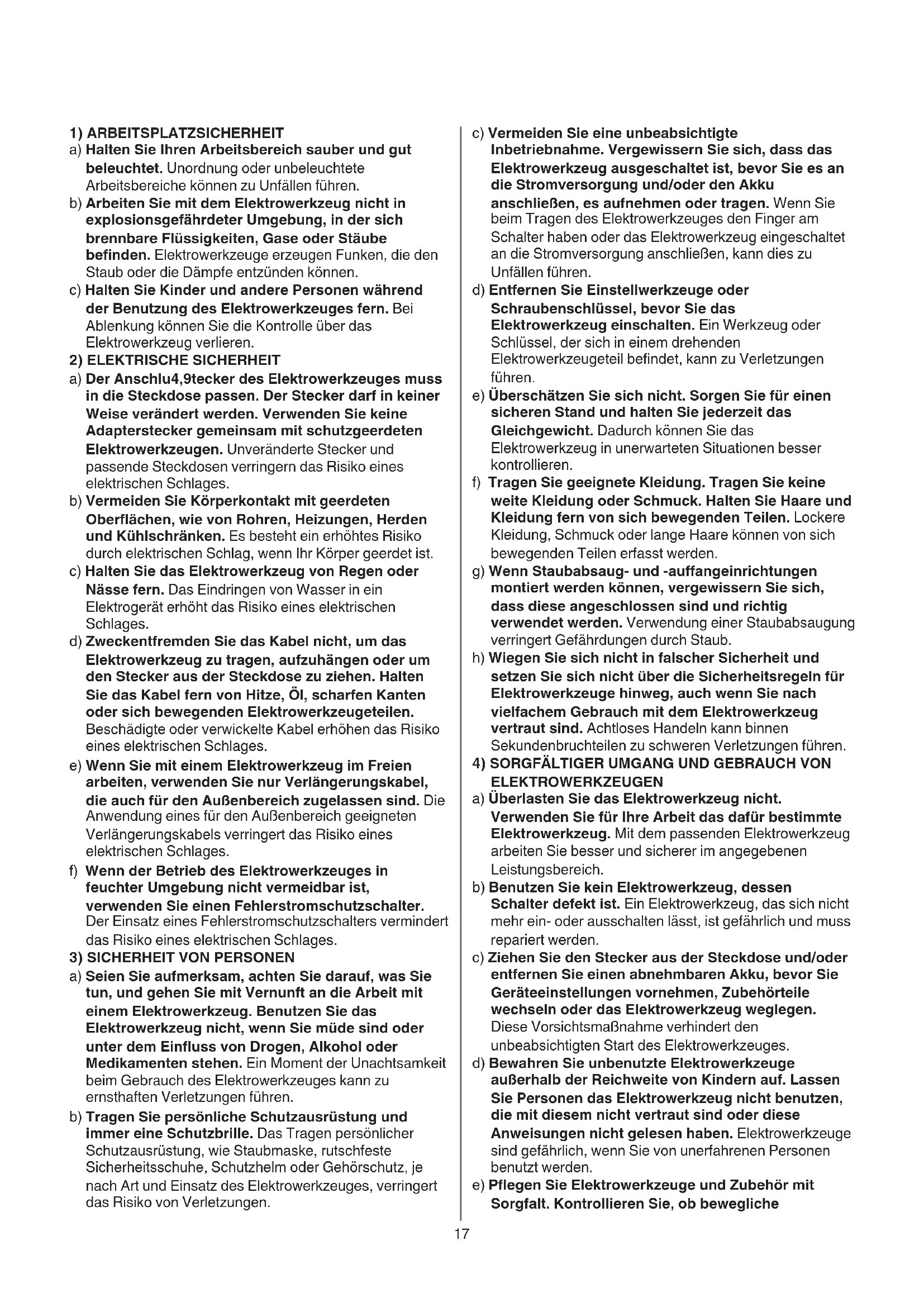 1) ARBEITSPLATZSICHERHEIT
a) Halten Sie Ihren Arbeitsbereich sauber und gut beleuchtet. Unordnung oder unbeleuchtete Arbeitsbereiche können zu Unfällen führen.
b) Arbeiten Sie mit dem Elektrowerkzeug nicht in explosionsgefährdeter Umgebung, in der sich brennbare Flüssigkeiten, Gase oder Stäube befinden. Elektrowerkzeuge erzeugen Funken, die den Staub oder die Dämpfe entzünden können.
c) Halten Sie Kinder und andere Personen während der Benutzung des Elektrowerkzeuges fern. Bei Ablenkung können Sie die Kontrolle über das Elektrowerkzeug verlieren.
2) ELEKTRISCHE SICHERHEIT
a) Der Anschlu4,9tecker des Elektrowerkzeuges muss in die Steckdose passen. Der Stecker darf in keiner Weise verändert werden. Verwenden Sie keine Adapterstecker gemeinsam mit schutzgeerdeten Elektrowerkzeugen. Unveränderte Stecker und passende Steckdosen verringern das Risiko eines elektrischen Schlages.
b) Vermeiden Sie Körperkontakt mit geerdeten Oberflächen, wie von Rohren, Heizungen, Herden und Kühlschränken. Es besteht ein erhöhtes Risiko durch elektrischen Schlag, wenn Ihr Körper geerdet ist.
c) Halten Sie das Elektrowerkzeug von Regen oder Nässe fern. Das Eindringen von Wasser in ein Elektrogerät erhöht das Risiko eines elektrischen Schlages.
d) Zweckentfremden Sie das Kabel nicht, um das Elektrowerkzeug zu tragen, aufzuhängen oder um den Stecker aus der Steckdose zu ziehen. Halten Sie das Kabel fern von Hitze, Öl, scharfen Kanten oder sich bewegenden Elektrowerkzeugeteilen. Beschädigte oder verwickelte Kabel erhöhen das Risiko eines elektrischen Schlages.
e) Wenn Sie mit einem Elektrowerkzeug im Freien arbeiten, verwenden Sie nur Verlängerungskabel, die auch für den Außenbereich zugelassen sind. Die Anwendung eines für den Außenbereich geeigneten Verlängerungskabels verringert das Risiko eines elektrischen Schlages.
f) Wenn der Betrieb des Elektrowerkzeuges in feuchter Umgebung nicht vermeidbar ist, verwenden Sie einen Fehlerstromschutzschalter. Der Einsatz eines Fehlerstromschutzschalters vermindert das Risiko eines elektrischen Schlages.
3) SICHERHEIT VON PERSONEN
a) Seien Sie aufmerksam, achten Sie darauf, was Sie tun, und gehen Sie mit Vernunft an die Arbeit mit einem Elektrowerkzeug. Benutzen Sie das Elektrowerkzeug nicht, wenn Sie müde sind oder unter dem Einfluss von Drogen, Alkohol oder Medikamenten stehen. Ein Moment der Unachtsamkeit beim Gebrauch des Elektrowerkzeuges kann zu ernsthaften Verletzungen führen.
b) Tragen Sie persönliche Schutzausrüstung und immer eine Schutzbrille. Das Tragen persönlicher Schutzausrüstung, wie Staubmaske, rutschfeste Sicherheitsschuhe, Schutzhelm oder Gehörschutz, je nach Art und Einsatz des Elektrowerkzeuges, verringert das Risiko von Verletzungen.
c) Vermeiden Sie eine unbeabsichtigte Inbetriebnahme. Vergewissern Sie sich, dass das Elektrowerkzeug ausgeschaltet ist, bevor Sie es an die Stromversorgung und/oder den Akku anschließen, es aufnehmen oder tragen. Wenn Sie beim Tragen des Elektrowerkzeuges den Finger am Schalter haben oder das Elektrowerkzeug eingeschaltet an die Stromversorgung anschließen, kann dies zu Unfällen führen.
d) Entfernen Sie Einstellwerkzeuge oder Schraubenschlüssel, bevor Sie das Elektrowerkzeug einschalten. Ein Werkzeug oder Schlüssel, der sich in einem drehenden Elektrowerkzeugeteil befindet, kann zu Verletzungen führen.
e) Überschätzen Sie sich nicht. Sorgen Sie für einen sicheren Stand und halten Sie jederzeit das Gleichgewicht. Dadurch können Sie das Elektrowerkzeug in unerwarteten Situationen besser kontrollieren.
f) Tragen Sie geeignete Kleidung. Tragen Sie keine weite Kleidung oder Schmuck. Halten Sie Haare und Kleidung fern von sich bewegenden Teilen. Lockere Kleidung, Schmuck oder lange Haare können von sich bewegenden Teilen erfasst werden.
g) Wenn Staubabsaug- und -auffangeinrichtungen montiert werden können, vergewissern Sie sich, dass diese angeschlossen sind und richtig verwendet werden. Verwendung einer Staubabsaugung verringert Gefährdungen durch Staub.
h) Wiegen Sie sich nicht in falscher Sicherheit und setzen Sie sich nicht über die Sicherheitsregeln für Elektrowerkzeuge hinweg, auch wenn Sie nach vielfachem Gebrauch mit dem Elektrowerkzeug vertraut sind. Achtloses Handeln kann binnen Sekundenbruchteilen zu schweren Verletzungen führen.
4) SORGFÄLTIGER UMGANG UND GEBRAUCH VON ELEKTROWERKZEUGEN
a) Überlasten Sie das Elektrowerkzeug nicht. Verwenden Sie für Ihre Arbeit das dafür bestimmte Elektrowerkzeug. Mit dem passenden Elektrowerkzeug arbeiten Sie besser und sicherer im angegebenen Leistungsbereich.
b) Benutzen Sie kein Elektrowerkzeug, dessen Schalter defekt ist. Ein Elektrowerkzeug, das sich nicht mehr ein- oder ausschalten lässt, ist gefährlich und muss repariert werden.
c) Ziehen Sie den Stecker aus der Steckdose und/oder entfernen Sie einen abnehmbaren Akku, bevor Sie Geräteeinstellungen vornehmen, Zubehörteile wechseln oder das Elektrowerkzeug weglegen. Diese Vorsichtsmaßnahme verhindert den unbeabsichtigten Start des Elektrowerkzeuges.
d) Bewahren Sie unbenutzte Elektrowerkzeuge außerhalb der Reichweite von Kindern auf. Lassen Sie Personen das Elektrowerkzeug nicht benutzen, die mit diesem nicht vertraut sind oder diese Anweisungen nicht gelesen haben. Elektrowerkzeuge sind gefährlich, wenn Sie von unerfahrenen Personen benutzt werden.
e) Pflegen Sie Elektrowerkzeuge und Zubehör mit Sorgfalt. Kontrollieren Sie, ob bewegliche

17